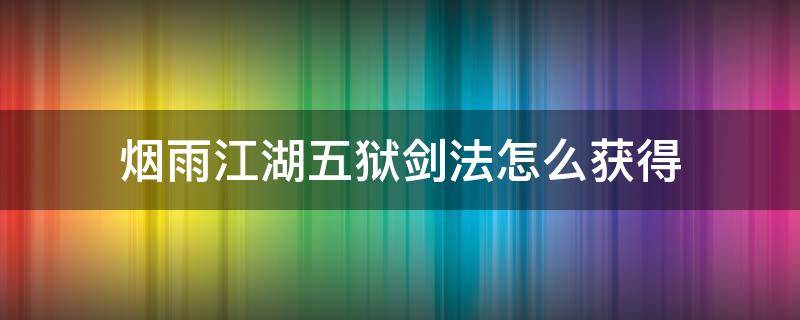 烟雨江湖五狱剑法怎么获得